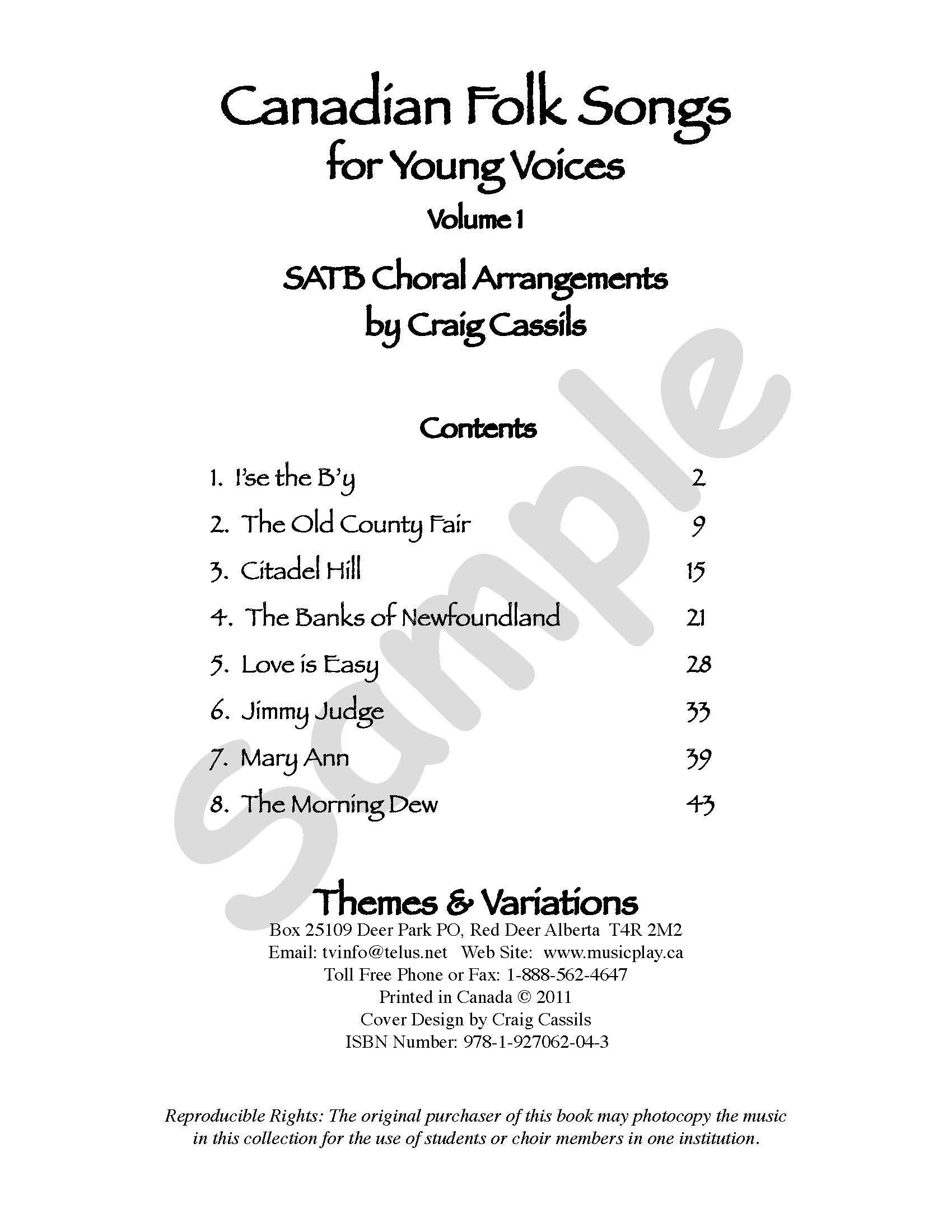 Canadian Folk Songs
for Young Voices
Volume 1

SATB Choral Arrangements
by Craig Cassils

Sample

Contents

1. I'se the B'y 2
2. The Old County Fair 9
3. Citadel Hill 15
4. The Banks of Newfoundland 21
5. Love is Easy 28
6. Jimmy Judge 33
7. Mary Ann 39
8. The Morning Dew 43

Themes & Variations
Box 25109 Deer Park PO, Red Deer Alberta T4R 2M2
Email: tvinfo@telus.net Web Site: www.musicplay.ca
Toll Free Phone or Fax: 1-888-562-4647
Printed in Canada © 2011
Cover Design by Craig Cassils
ISBN Number: 978-1-927062-04-3

Reproducible Rights: The original purchaser of this book may photocopy the music in this collection for the use of students or choir members in one institution.